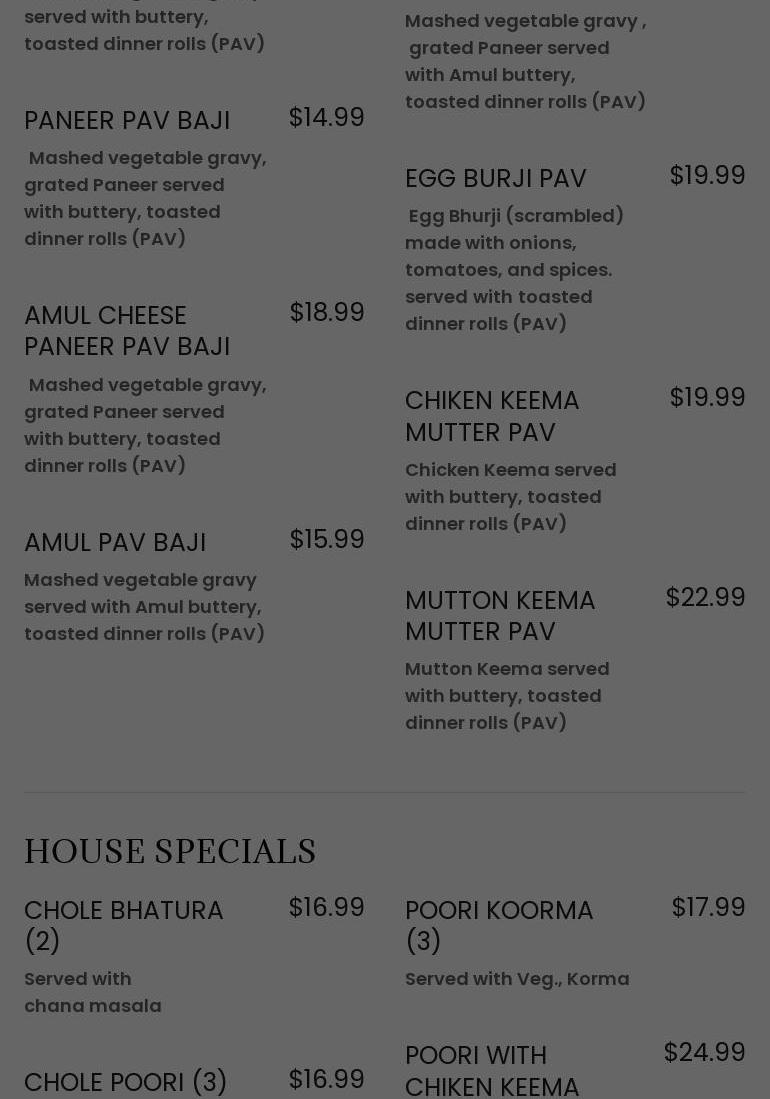 served with buttery, toasted dinner rolls (PAV)

PANEER PAV BAJI $14.99

Mashed vegetable gravy, grated Paneer served with buttery, toasted dinner rolls (PAV)

AMUL CHEESE PANEER PAV BAJI $18.99

Mashed vegetable gravy, grated Paneer served with buttery, toasted dinner rolls (PAV)

AMUL PAV BAJI $15.99

Mashed vegetable gravy served with Amul buttery, toasted dinner rolls (PAV)

Mashed vegetable gravy , grated Paneer served with Amul buttery, toasted dinner rolls (PAV)

EGG BURJI PAV $19.99

Egg Bhurji (scrambled) made with onions, tomatoes, and spices. served with toasted dinner rolls (PAV)

CHIKEN KEEMA MUTTER PAV $19.99

Chicken Keema served with buttery, toasted dinner rolls (PAV)

MUTTON KEEMA MUTTER PAV $22.99

Mutton Keema served with buttery, toasted dinner rolls (PAV)

HOUSE SPECIALS

CHOLE BHATURA (2) $16.99

Served with chana masala

CHOLE POORI (3) $16.99

POORI KOORMA (3) $17.99

Served with Veg., Korma

POORI WITH CHIKEN KEEMA $24.99